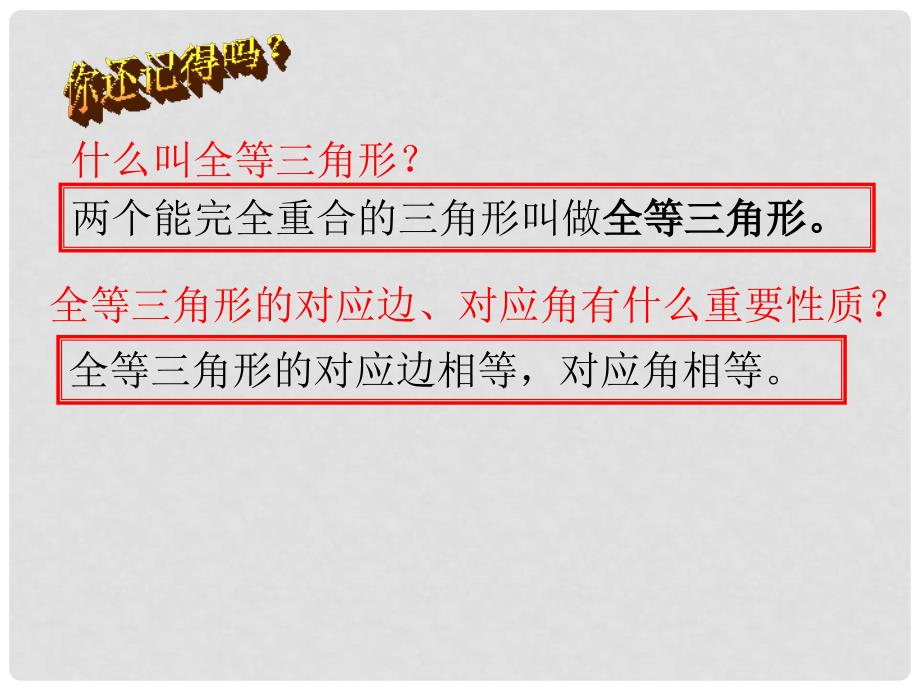 你还记得吗？

什么叫全等三角形？

两个能完全重合的三角形叫做全等三角形。

全等三角形的对应边、对应角有什么重要性质？

全等三角形的对应边相等，对应角相等。